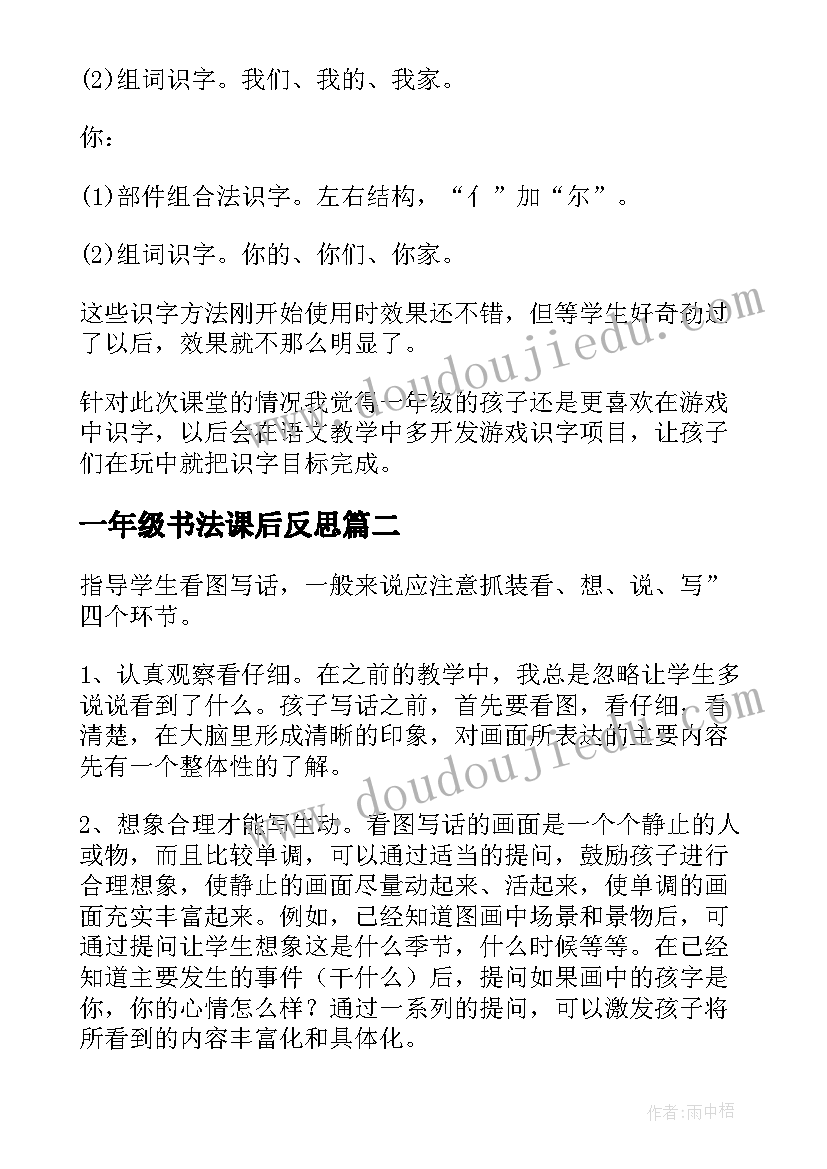 (2)组词识字。我们、我的、我家。

你：

(1)部件组合法识字。左右结构，“亻”加“尔”。

(2)组词识字。你的、你们、你家。

这些识字方法刚开始使用时效果还不错，但等学生好奇劲过了以后，效果就不那么明显了。

针对此次课堂的情况我觉得一年级的孩子还是更喜欢在游戏中识字，以后会在语文教学中多开发游戏识字项目，让孩子们在玩中就把识字目标完成。

一年级书法课后反思篇二

指导学生看图写话，一般来说应注意抓装看、想、说、写”四个环节。

1、认真观察看仔细。在之前的教学中，我总是忽略让学生多说说看到了什么。孩子写话之前，首先要看图，看仔细，看清楚，在大脑里形成清晰的印象，对画面所表达的主要内容先有一个整体性的了解。

2、想象合理才能写生动。看图写话的画面是一个个静止的人或物，而且比较单调，可以通过适当的提问，鼓励孩子进行合理想象，使静止的画面尽量动起来、活起来，使单调的画面充实丰富起来。例如，已经知道图画中场景和景物后，可通过提问让学生想象这是什么季节，什么时候等等。在已经知道主要发生的事件（干什么）后，提问如果画中的孩字是你，你的心情怎么样？通过一系列的提问，可以激发孩子将所看到的内容丰富化和具体化。

www.doudoujiedu.com

www.doudoujiedu.com

作者：雨中梧